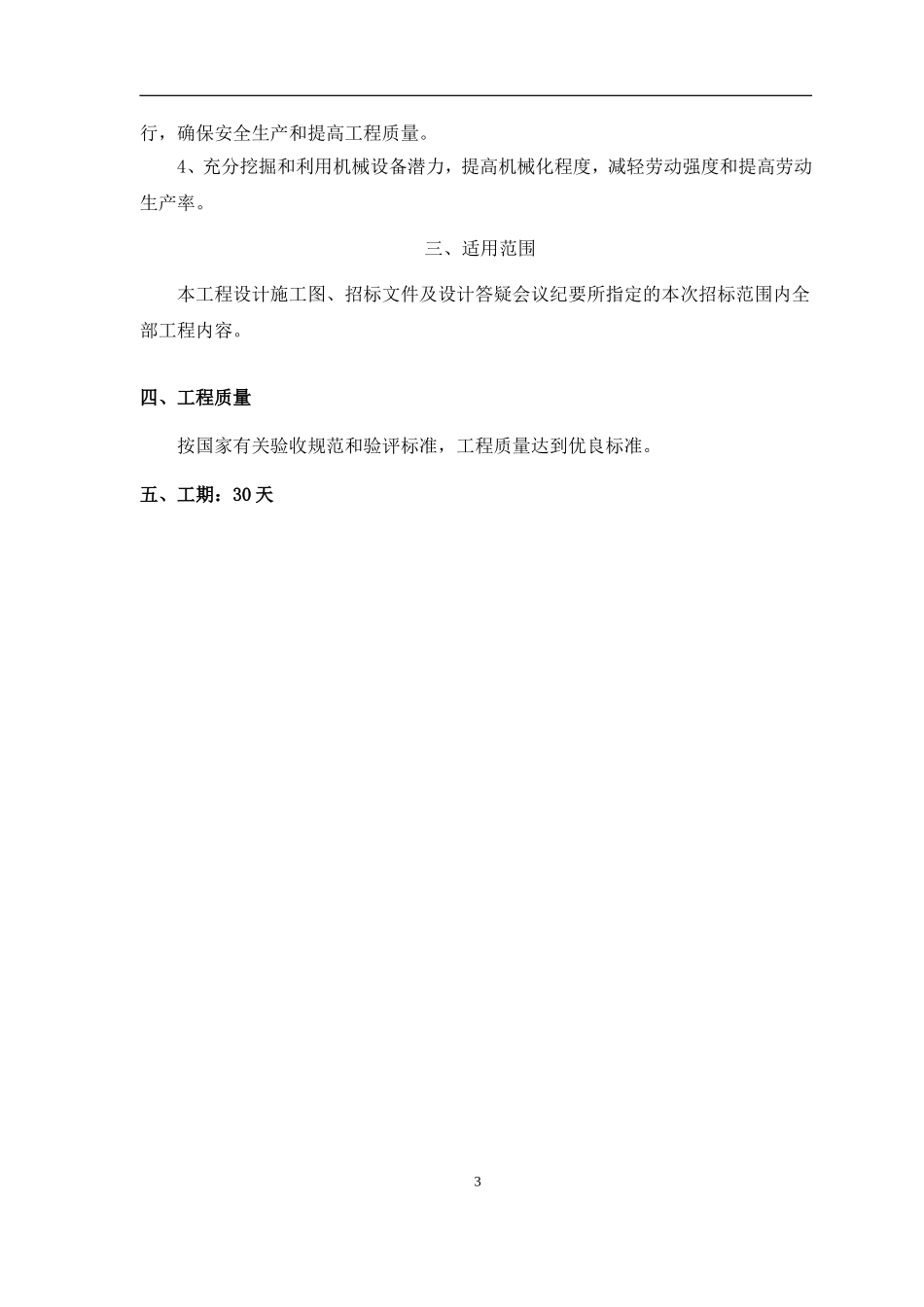 行，确保安全生产和提高工程质量。

4、充分挖掘和利用机械设备潜力，提高机械化程度，减轻劳动强度和提高劳动生产率。

三、适用范围

本工程设计施工图、招标文件及设计答疑会议纪要所指定的本次招标范围内全部工程内容。

四、工程质量

按国家有关验收规范和验评标准，工程质量达到优良标准。

五、工期：30天

3